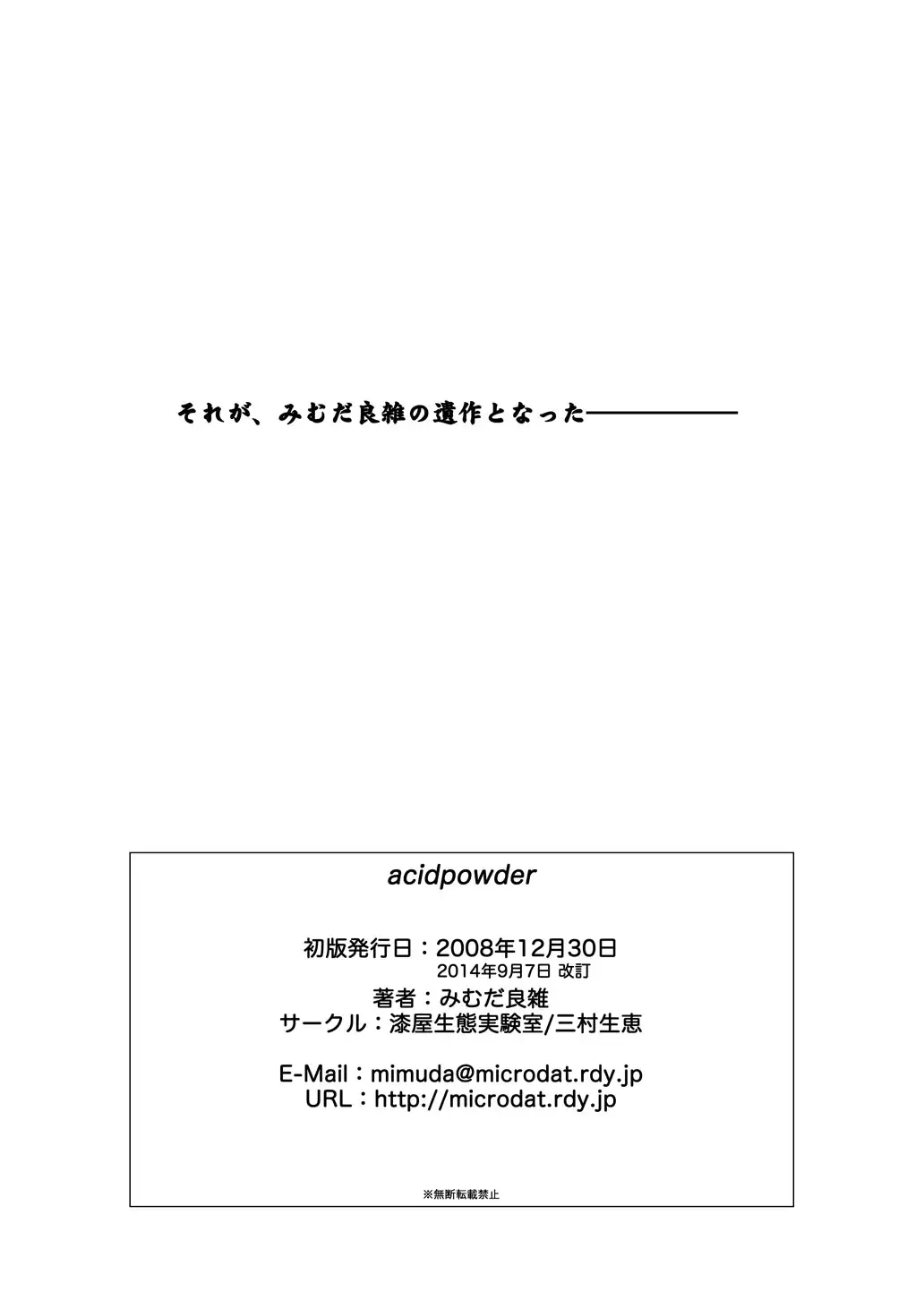 それが、みむだ良雑の遺作となった――――――

acidpowder

初版発行日：2008年12月30日
2014年9月7日 改訂
著者：みむだ良雑
サークル：漆屋生態実験室/三村生恵

E-Mail：mimuda@microdat.rdy.jp
URL：http://microdat.rdy.jp

※無断転載禁止